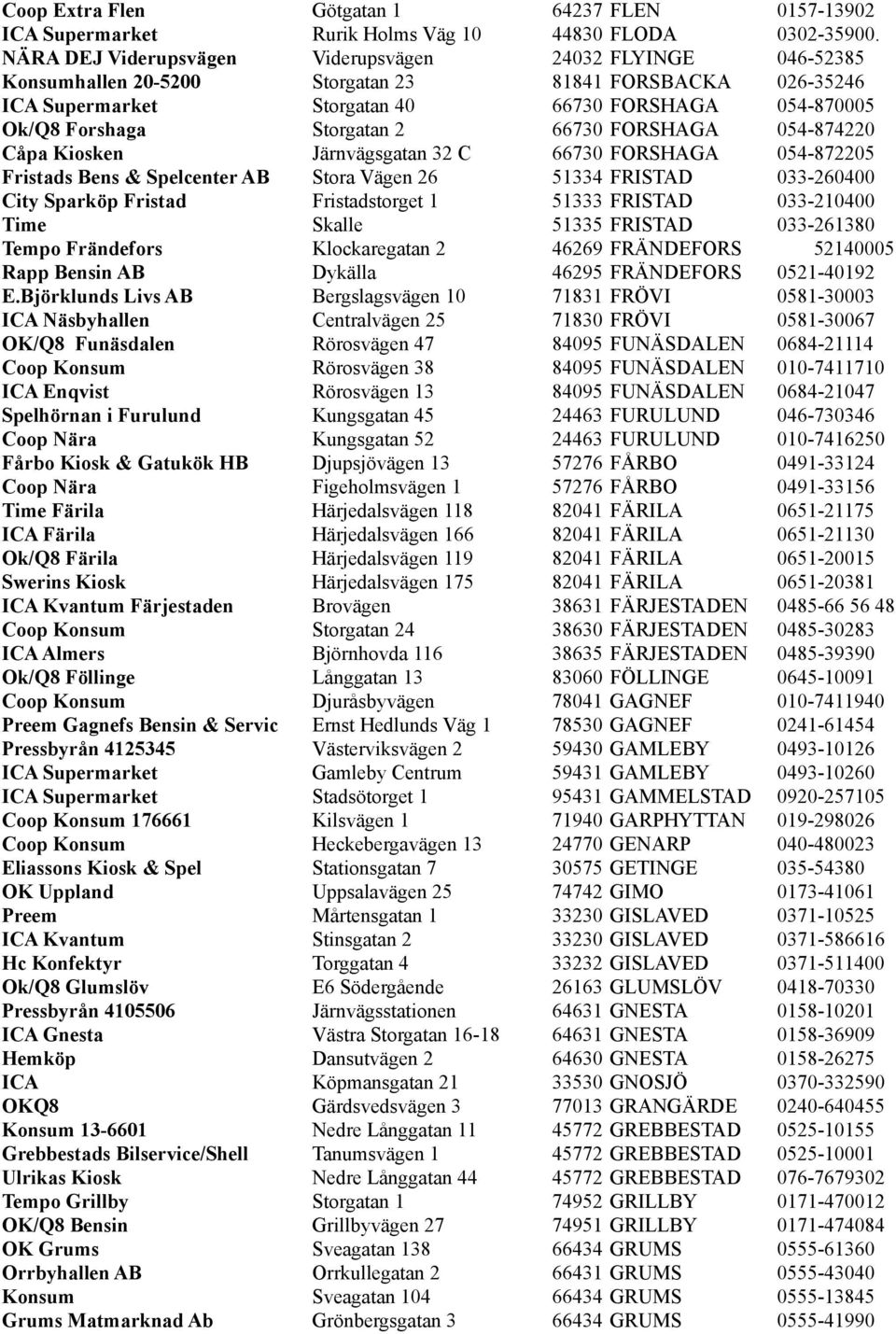 | | | | |
|---|---|---|---|
| Coop Extra Flen | Götgatan 1 | 64237 FLEN | 0157-13902 |
| ICA Supermarket | Rurik Holms Väg 10 | 44830 FLODA | 0302-35900. |
| NÄRA DEJ Viderupsvägen | Viderupsvägen | 24032 FLYINGE | 046-52385 |
| Konsumhallen 20-5200 | Storgatan 23 | 81841 FORSBACKA | 026-35246 |
| ICA Supermarket | Storgatan 40 | 66730 FORSHAGA | 054-870005 |
| Ok/Q8 Forshaga | Storgatan 2 | 66730 FORSHAGA | 054-874220 |
| Cåpa Kiosken | Järnvägsgatan 32 C | 66730 FORSHAGA | 054-872205 |
| Fristads Bens & Spelcenter AB | Stora Vägen 26 | 51334 FRISTAD | 033-260400 |
| City Sparköp Fristad | Fristadstorget 1 | 51333 FRISTAD | 033-210400 |
| Time | Skalle | 51335 FRISTAD | 033-261380 |
| Tempo Frändefors | Klockaregatan 2 | 46269 FRÄNDEFORS | 52140005 |
| Rapp Bensin AB | Dykälla | 46295 FRÄNDEFORS | 0521-40192 |
| E.Björklunds Livs AB | Bergslagsvägen 10 | 71831 FRÖVI | 0581-30003 |
| ICA Näsbyhallen | Centralvägen 25 | 71830 FRÖVI | 0581-30067 |
| OK/Q8 Funäsdalen | Rörosvägen 47 | 84095 FUNÄSDALEN | 0684-21114 |
| Coop Konsum | Rörosvägen 38 | 84095 FUNÄSDALEN | 010-7411710 |
| ICA Enqvist | Rörosvägen 13 | 84095 FUNÄSDALEN | 0684-21047 |
| Spelhörnan i Furulund | Kungsgatan 45 | 24463 FURULUND | 046-730346 |
| Coop Nära | Kungsgatan 52 | 24463 FURULUND | 010-7416250 |
| Fårbo Kiosk & Gatukök HB | Djupsjövägen 13 | 57276 FÅRBO | 0491-33124 |
| Coop Nära | Figeholmsvägen 1 | 57276 FÅRBO | 0491-33156 |
| Time Färila | Härjedalsvägen 118 | 82041 FÄRILA | 0651-21175 |
| ICA Färila | Härjedalsvägen 166 | 82041 FÄRILA | 0651-21130 |
| Ok/Q8 Färila | Härjedalsvägen 119 | 82041 FÄRILA | 0651-20015 |
| Swerins Kiosk | Härjedalsvägen 175 | 82041 FÄRILA | 0651-20381 |
| ICA Kvantum Färjestaden | Brovägen | 38631 FÄRJESTADEN | 0485-66 56 48 |
| Coop Konsum | Storgatan 24 | 38630 FÄRJESTADEN | 0485-30283 |
| ICA Almers | Björnhovda 116 | 38635 FÄRJESTADEN | 0485-39390 |
| Ok/Q8 Föllinge | Långgatan 13 | 83060 FÖLLINGE | 0645-10091 |
| Coop Konsum | Djuråsbyvägen | 78041 GAGNEF | 010-7411940 |
| Preem Gagnefs Bensin & Servic | Ernst Hedlunds Väg 1 | 78530 GAGNEF | 0241-61454 |
| Pressbyrån 4125345 | Västerviksvägen 2 | 59430 GAMLEBY | 0493-10126 |
| ICA Supermarket | Gamleby Centrum | 59431 GAMLEBY | 0493-10260 |
| ICA Supermarket | Stadsötorget 1 | 95431 GAMMELSTAD | 0920-257105 |
| Coop Konsum 176661 | Kilsvägen 1 | 71940 GARPHYTTAN | 019-298026 |
| Coop Konsum | Heckebergavägen 13 | 24770 GENARP | 040-480023 |
| Eliassons Kiosk & Spel | Stationsgatan 7 | 30575 GETINGE | 035-54380 |
| OK Uppland | Uppsalavägen 25 | 74742 GIMO | 0173-41061 |
| Preem | Mårtensgatan 1 | 33230 GISLAVED | 0371-10525 |
| ICA Kvantum | Stinsgatan 2 | 33230 GISLAVED | 0371-586616 |
| Hc Konfektyr | Torggatan 4 | 33232 GISLAVED | 0371-511400 |
| Ok/Q8 Glumslöv | E6 Södergående | 26163 GLUMSLÖV | 0418-70330 |
| Pressbyrån 4105506 | Järnvägsstationen | 64631 GNESTA | 0158-10201 |
| ICA Gnesta | Västra Storgatan 16-18 | 64631 GNESTA | 0158-36909 |
| Hemköp | Dansutvägen 2 | 64630 GNESTA | 0158-26275 |
| ICA | Köpmansgatan 21 | 33530 GNOSJÖ | 0370-332590 |
| OKQ8 | Gärdsvedsvägen 3 | 77013 GRANGÄRDE | 0240-640455 |
| Konsum 13-6601 | Nedre Långgatan 11 | 45772 GREBBESTAD | 0525-10155 |
| Grebbestads Bilservice/Shell | Tanumsvägen 1 | 45772 GREBBESTAD | 0525-10001 |
| Ulrikas Kiosk | Nedre Långgatan 44 | 45772 GREBBESTAD | 076-7679302 |
| Tempo Grillby | Storgatan 1 | 74952 GRILLBY | 0171-470012 |
| OK/Q8 Bensin | Grillbyvägen 27 | 74951 GRILLBY | 0171-474084 |
| OK Grums | Sveagatan 138 | 66434 GRUMS | 0555-61360 |
| Orrbyhallen AB | Orrkullegatan 2 | 66431 GRUMS | 0555-43040 |
| Konsum | Sveagatan 104 | 66434 GRUMS | 0555-13845 |
| Grums Matmarknad Ab | Grönbergsgatan 3 | 66434 GRUMS | 0555-41990 |